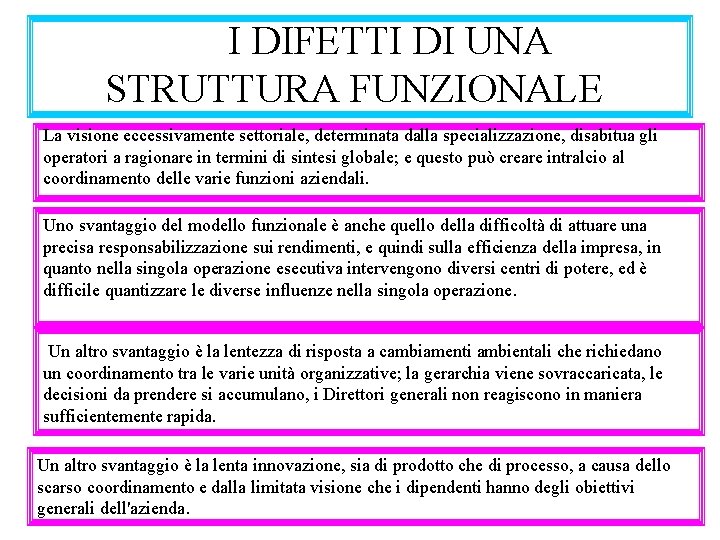 I DIFETTI DI UNA STRUTTURA FUNZIONALE

La visione eccessivamente settoriale, determinata dalla specializzazione, disabitua gli operatori a ragionare in termini di sintesi globale; e questo può creare intralcio al coordinamento delle varie funzioni aziendali.

Uno svantaggio del modello funzionale è anche quello della difficoltà di attuare una precisa responsabilizzazione sui rendimenti, e quindi sulla efficienza della impresa, in quanto nella singola operazione esecutiva intervengono diversi centri di potere, ed è difficile quantizzare le diverse influenze nella singola operazione.

Un altro svantaggio è la lentezza di risposta a cambiamenti ambientali che richiedano un coordinamento tra le varie unità organizzative; la gerarchia viene sovraccaricata, le decisioni da prendere si accumulano, i Direttori generali non reagiscono in maniera sufficientemente rapida.

Un altro svantaggio è la lenta innovazione, sia di prodotto che di processo, a causa dello scarso coordinamento e dalla limitata visione che i dipendenti hanno degli obiettivi generali dell'azienda.